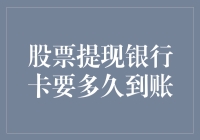 股票提现银行卡要多久到账